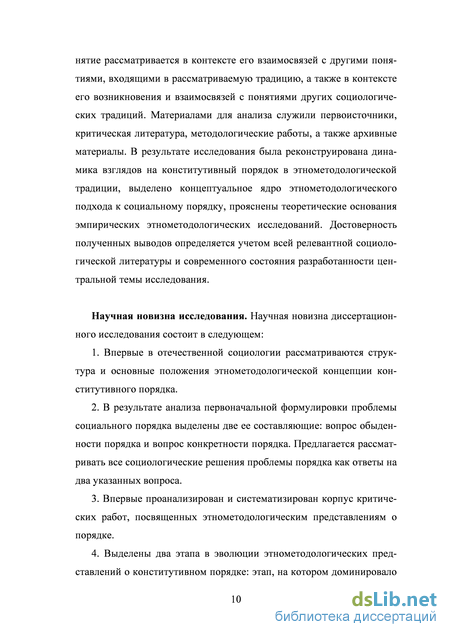 нятие рассматривается в контексте его взаимосвязей с другими понятиями, входящими в рассматриваемую традицию, а также в контексте его возникновения и взаимосвязей с понятиями других социологических традиций. Материалами для анализа служили первоисточники, критическая литература, методологические работы, а также архивные материалы. В результате исследования была реконструирована динамика взглядов на конститутивный порядок в этнометодологической традиции, выделено концептуальное ядро этнометодологического подхода к социальному порядку, прояснены теоретические основания эмпирических этнометодологических исследований. Достоверность полученных выводов определяется учетом всей релевантной социологической литературы и современного состояния разработанности центральной темы исследования.

Научная новизна исследования. Научная новизна диссертационного исследования состоит в следующем:

1. Впервые в отечественной социологии рассматриваются структура и основные положения этнометодологической концепции конститутивного порядка.

2. В результате анализа первоначальной формулировки проблемы социального порядка выделены две ее составляющие: вопрос обыденности порядка и вопрос конкретности порядка. Предлагается рассматривать все социологические решения проблемы порядка как ответы на два указанных вопроса.

3. Впервые проанализирован и систематизирован корпус критических работ, посвященных этнометодологическим представлениям о порядке.

4. Выделены два этапа в эволюции этнометодологических представлений о конститутивном порядке: этап, на котором доминировало

10

dsLib.net
библиотека диссертаций